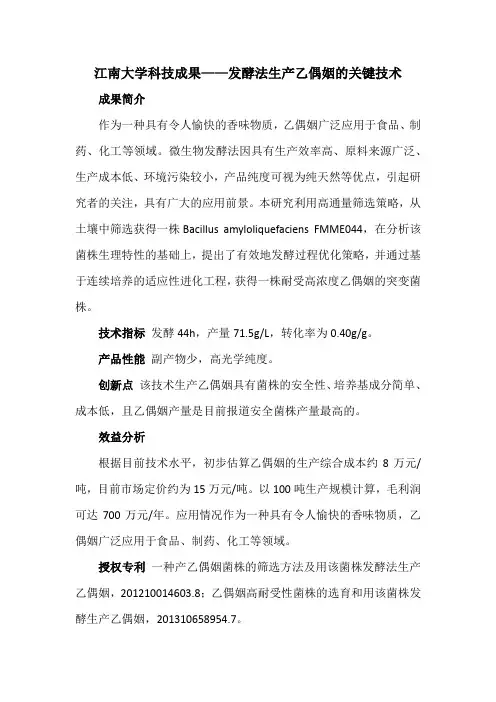 江南大学科技成果——发酵法生产乙偶姻的关键技术

成果简介

作为一种具有令人愉快的香味物质，乙偶姻广泛应用于食品、制药、化工等领域。微生物发酵法因具有生产效率高、原料来源广泛、生产成本低、环境污染较小，产品纯度可视为纯天然等优点，引起研究者的关注，具有广大的应用前景。本研究利用高通量筛选策略，从土壤中筛选获得一株 Bacillus amyloliquefaciens FMME044，在分析该菌株生理特性的基础上，提出了有效地发酵过程优化策略，并通过基于连续培养的适应性进化工程，获得一株耐受高浓度乙偶姻的突变菌株。

技术指标 发酵 44h，产量 71.5g/L，转化率为 0.40g/g。

产品性能 副产物少，高光学纯度。

创新点 该技术生产乙偶姻具有菌株的安全性、培养基成分简单、成本低，且乙偶姻产量是目前报道安全菌株产量最高的。

效益分析

根据目前技术水平，初步估算乙偶姻的生产综合成本约 8 万元/吨，目前市场定价约为 15 万元/吨。以 100 吨生产规模计算，毛利润可达 700 万元/年。应用情况作为一种具有令人愉快的香味物质，乙偶姻广泛应用于食品、制药、化工等领域。

授权专利 一种产乙偶姻菌株的筛选方法及用该菌株发酵法生产乙偶姻，201210014603.8；乙偶姻高耐受性菌株的选育和用该菌株发酵生产乙偶姻，201310658954.7。